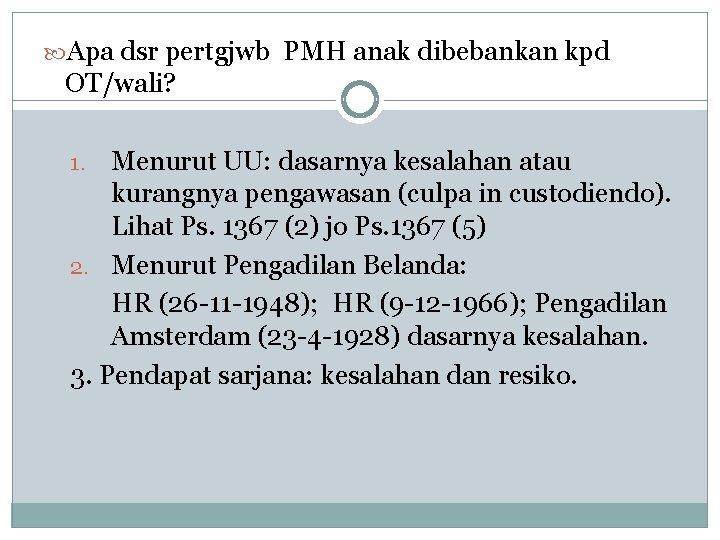 Apa dsr pertgjwb PMH anak dibebankan kpd OT/wali?

1. Menurut UU: dasarnya kesalahan atau kurangnya pengawasan (culpa in custodiendo). Lihat Ps. 1367 (2) jo Ps.1367 (5)
2. Menurut Pengadilan Belanda:
HR (26-11-1948); HR (9-12-1966); Pengadilan Amsterdam (23-4-1928) dasarnya kesalahan.
3. Pendapat sarjana: kesalahan dan resiko.